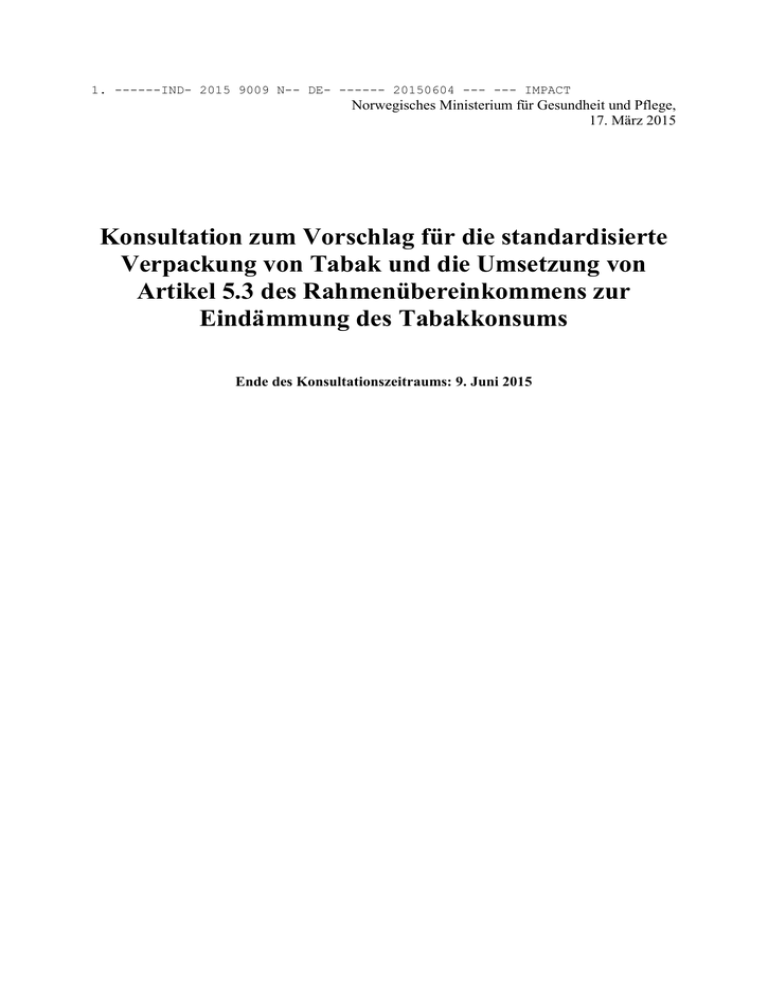 1. ------IND- 2015 9009 N-- DE- ------ 20150604 --- --- IMPACT

Norwegisches Ministerium für Gesundheit und Pflege,
17. März 2015

Konsultation zum Vorschlag für die standardisierte Verpackung von Tabak und die Umsetzung von Artikel 5.3 des Rahmenübereinkommens zur Eindämmung des Tabakkonsums

Ende des Konsultationszeitraums: 9. Juni 2015